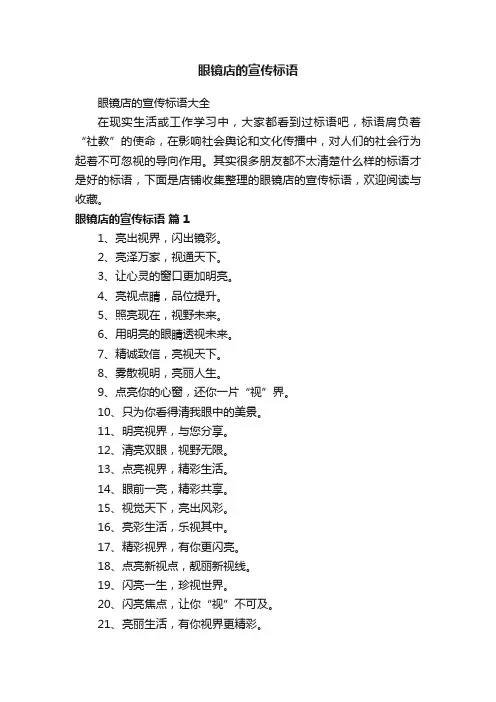 眼镜店的宣传标语

眼镜店的宣传标语大全

在现实生活或工作学习中，大家都看到过标语吧，标语肩负着“社教”的使命，在影响社会舆论和文化传播中，对人们的社会行为起着不可忽视的导向作用。其实很多朋友都不太清楚什么样的标语才是好的标语，下面是店铺收集整理的眼镜店的宣传标语，欢迎阅读与收藏。

眼镜店的宣传标语 篇1

1、亮出视界，闪出镜彩。

2、亮泽万家，视通天下。

3、让心灵的窗口更加明亮。

4、亮视点睛，品位提升。

5、照亮现在，视野未来。

6、用明亮的眼睛透视未来。

7、精诚致信，亮视天下。

8、雾散视明，亮丽人生。

9、点亮你的心窗，还你一片“视”界。

10、只为你看得清我眼中的美景。

11、明亮视界，与您分享。

12、清亮双眼，视野无限。

13、点亮视界，精彩生活。

14、眼前一亮，精彩共享。

15、视觉天下，亮出风彩。

16、亮彩生活，乐视其中。

17、精彩视界，有你更闪亮。

18、点亮新视点，靓丽新视线。

19、闪亮一生，珍视世界。

20、闪亮焦点，让你“视”不可及。

21、亮丽生活，有你视界更精彩。